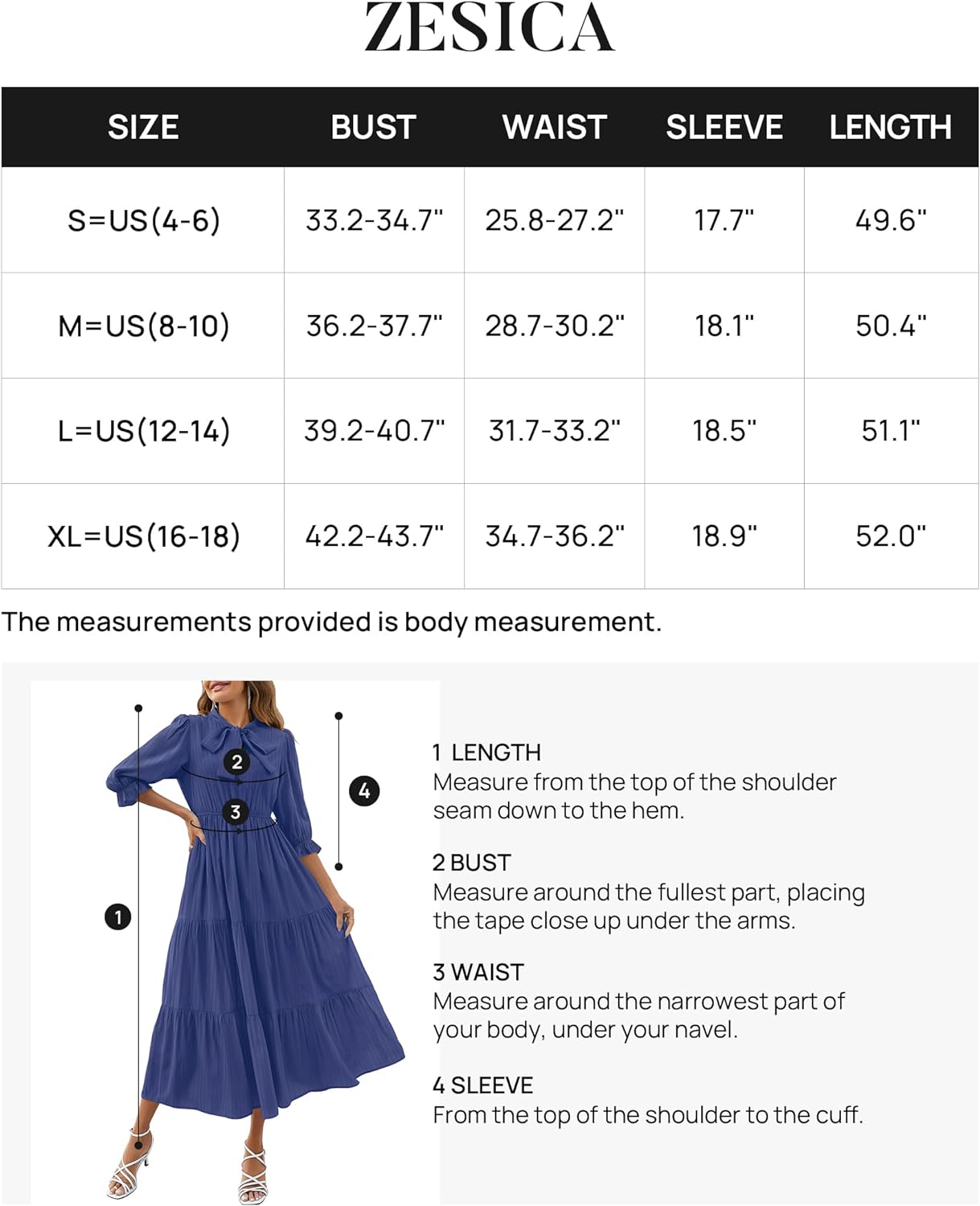 ZESICA

| SIZE | BUST | WAIST | SLEEVE | LENGTH |
|---|---|---|---|---|
| S=US(4-6) | 33.2-34.7" | 25.8-27.2" | 17.7" | 49.6" |
| M=US(8-10) | 36.2-37.7" | 28.7-30.2" | 18.1" | 50.4" |
| L=US(12-14) | 39.2-40.7" | 31.7-33.2" | 18.5" | 51.1" |
| XL=US(16-18) | 42.2-43.7" | 34.7-36.2" | 18.9" | 52.0" |

The measurements provided is body measurement.

2
3
4
1

1 LENGTH
Measure from the top of the shoulder seam down to the hem.

2 BUST
Measure around the fullest part, placing the tape close up under the arms.

3 WAIST
Measure around the narrowest part of your body, under your navel.

4 SLEEVE
From the top of the shoulder to the cuff.